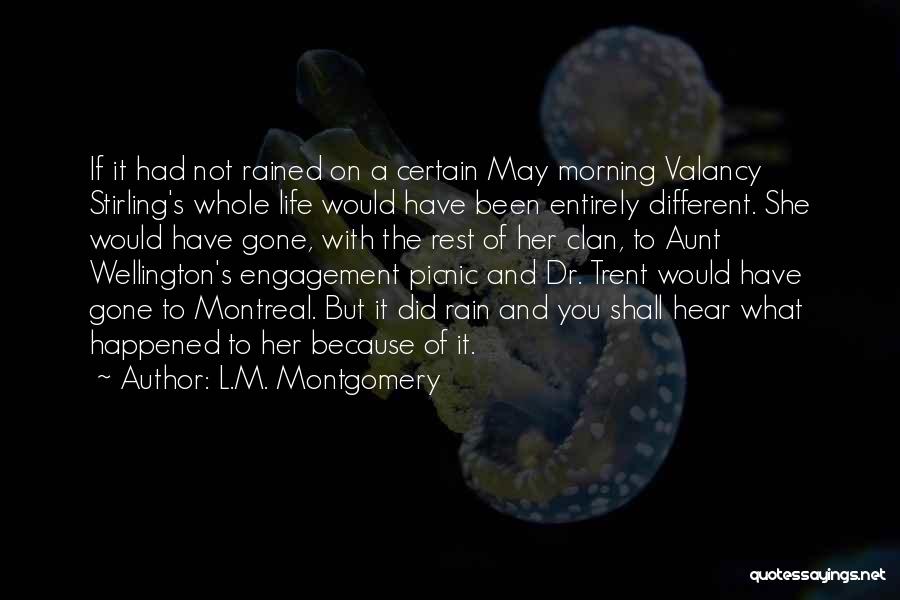 If it had not rained on a certain May morning Valancy Stirling's whole life would have been entirely different. She would have gone, with the rest of her clan, to Aunt Wellington's engagement picnic and Dr. Trent would have gone to Montreal. But it did rain and you shall hear what happened to her because of it.

~ Author: L.M. Montgomery

quotessayings.net